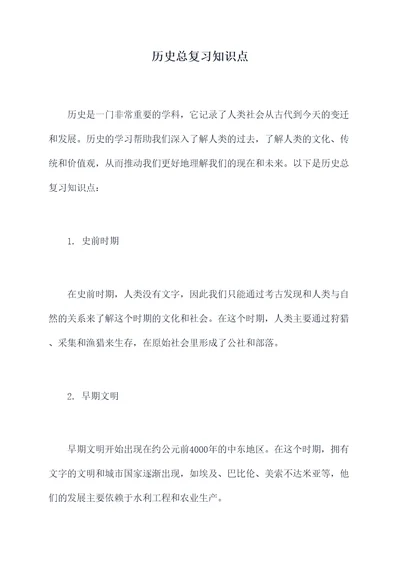 历史总复习知识点

历史是一门非常重要的学科，它记录了人类社会从古代到今天的变迁和发展。历史的学习帮助我们深入了解人类的过去，了解人类的文化、传统和价值观，从而推动我们更好地理解我们的现在和未来。以下是历史总复习知识点：

1. 史前时期

在史前时期，人类没有文字，因此我们只能通过考古发现和人类与自然的关系来了解这个时期的文化和社会。在这个时期，人类主要通过狩猎、采集和渔猎来生存，在原始社会里形成了公社和部落。

2. 早期文明

早期文明开始出现在约公元前4000年的中东地区。在这个时期，拥有文字的文明和城市国家逐渐出现，如埃及、巴比伦、美索不达米亚等，他们的发展主要依赖于水利工程和农业生产。